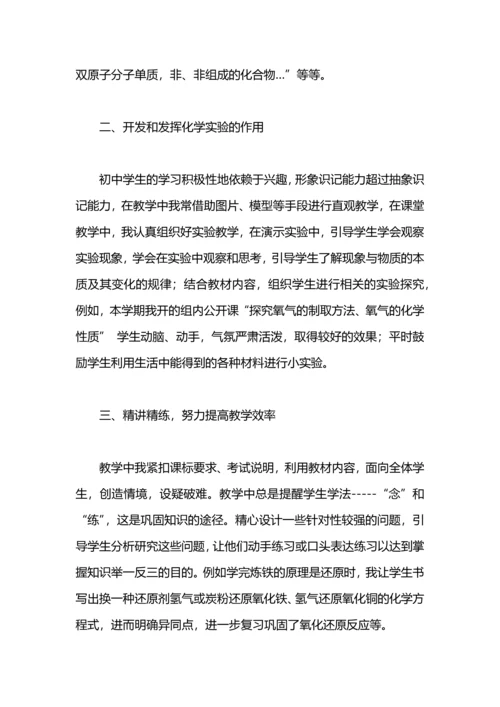 双原子分子单质，非、非组成的化合物…”等等。

二、开发和发挥化学实验的作用

初中学生的学习积极性地依赖于兴趣，形象识记能力超过抽象识记能力，在教学中我常借助图片、模型等手段进行直观教学，在课堂教学中，我认真组织好实验教学，在演示实验中，引导学生学会观察实验现象，学会在实验中观察和思考，引导学生了解现象与物质的本质及其变化的规律；结合教材内容，组织学生进行相关的实验探究，例如，本学期我开的组内公开课“探究氧气的制取方法、氧气的化学性质” 学生动脑、动手，气氛严肃活泼，取得较好的效果；平时鼓励学生利用生活中能得到的各种材料进行小实验。

三、精讲精练，努力提高教学效率

教学中我紧扣课标要求、考试说明，利用教材内容，面向全体学生，创造情境，设疑破难。教学中总是提醒学生学法-----“念”和“练”，这是巩固知识的途径。精心设计一些针对性较强的问题，引导学生分析研究这些问题，让他们动手练习或口头表达练习以达到掌握知识举一反三的目的。例如学完炼铁的原理是还原时，我让学生书写出换一种还原剂氢气或炭粉还原氧化铁、氢气还原氧化铜的化学方程式，进而明确异同点，进一步复习巩固了氧化还原反应等。